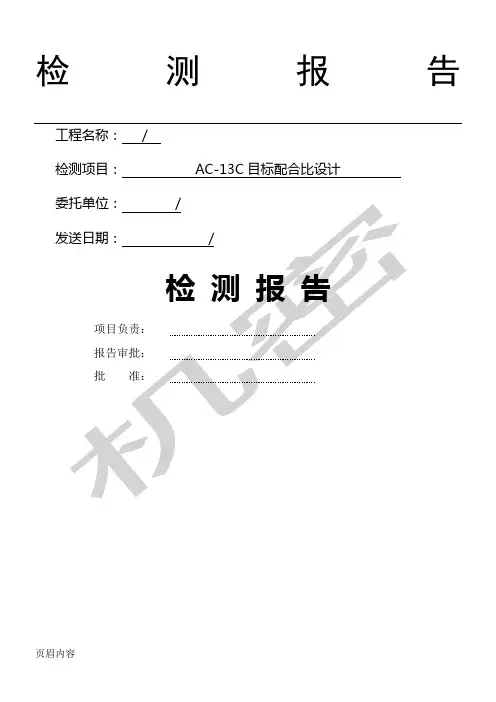 检　　测　　报　　告

工程名称：　/

检测项目：　AC-13C 目标配合比设计

委托单位：　/

发送日期：　/

检 测 报 告

项目负责：

报告审批：

批　　准：

机密

页眉内容